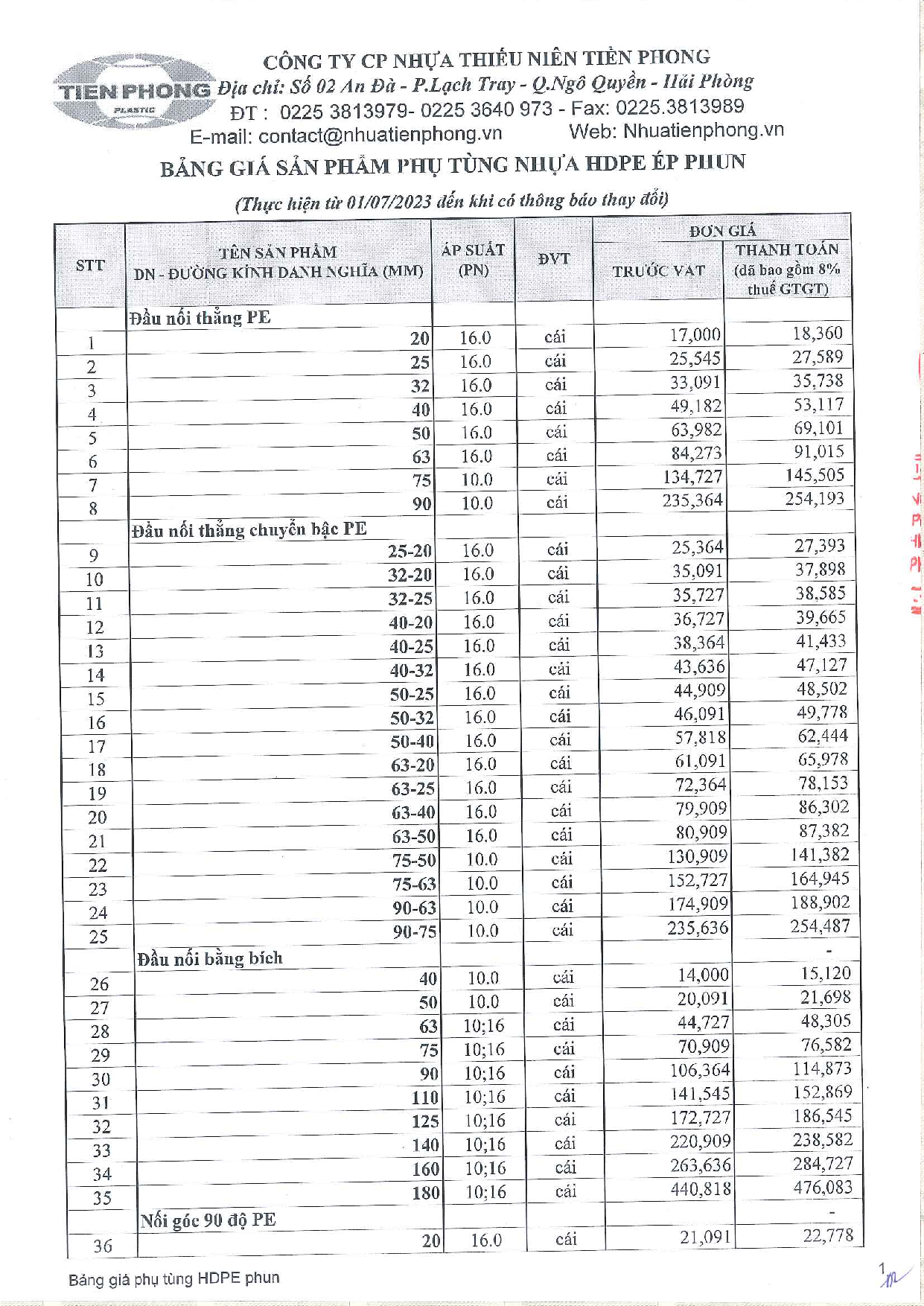 TIEN PHONG
PLASTIC

CÔNG TY CP NHỰA THIẾU NIÊN TIỀN PHONG
Địa chỉ: Số 02 An Đà - P.Lạch Tray - Q.Ngô Quyền - Hải Phòng
ĐT : 0225 3813979- 0225 3640 973 - Fax: 0225.3813989
E-mail: contact@nhuatienphong.vn Web: Nhuatienphong.vn

BẢNG GIÁ SẢN PHẨM PHỤ TÙNG NHỰA HDPE ÉP PHUN

(Thực hiện từ 01/07/2023 đến khi có thông báo thay đổi)

| STT | TÊN SẢN PHẨM DN - ĐƯỜNG KÍNH DANH NGHĨA (MM) | ÁP SUẤT (PN) | ĐVT | ĐƠN GIÁ TRƯỚC VAT | ĐƠN GIÁ THANH TOÁN (đã bao gồm 8% thuế GTGT) |
|---|---|---|---|---|---|
| | Đầu nối thẳng PE | | | | |
| 1 | 20 | 16.0 | cái | 17,000 | 18,360 |
| 2 | 25 | 16.0 | cái | 25,545 | 27,589 |
| 3 | 32 | 16.0 | cái | 33,091 | 35,738 |
| 4 | 40 | 16.0 | cái | 49,182 | 53,117 |
| 5 | 50 | 16.0 | cái | 63,982 | 69,101 |
| 6 | 63 | 16.0 | cái | 84,273 | 91,015 |
| 7 | 75 | 10.0 | cái | 134,727 | 145,505 |
| 8 | 90 | 10.0 | cái | 235,364 | 254,193 |
| | Đầu nối thẳng chuyển bậc PE | | | | |
| 9 | 25-20 | 16.0 | cái | 25,364 | 27,393 |
| 10 | 32-20 | 16.0 | cái | 35,091 | 37,898 |
| 11 | 32-25 | 16.0 | cái | 35,727 | 38,585 |
| 12 | 40-20 | 16.0 | cái | 36,727 | 39,665 |
| 13 | 40-25 | 16.0 | cái | 38,364 | 41,433 |
| 14 | 40-32 | 16.0 | cái | 43,636 | 47,127 |
| 15 | 50-25 | 16.0 | cái | 44,909 | 48,502 |
| 16 | 50-32 | 16.0 | cái | 46,091 | 49,778 |
| 17 | 50-40 | 16.0 | cái | 57,818 | 62,444 |
| 18 | 63-20 | 16.0 | cái | 61,091 | 65,978 |
| 19 | 63-25 | 16.0 | cái | 72,364 | 78,153 |
| 20 | 63-40 | 16.0 | cái | 79,909 | 86,302 |
| 21 | 63-50 | 16.0 | cái | 80,909 | 87,382 |
| 22 | 75-50 | 10.0 | cái | 130,909 | 141,382 |
| 23 | 75-63 | 10.0 | cái | 152,727 | 164,945 |
| 24 | 90-63 | 10.0 | cái | 174,909 | 188,902 |
| 25 | 90-75 | 10.0 | cái | 235,636 | 254,487 |
| | Đầu nối bằng bích | | | | - |
| 26 | 40 | 10.0 | cái | 14,000 | 15,120 |
| 27 | 50 | 10.0 | cái | 20,091 | 21,698 |
| 28 | 63 | 10;16 | cái | 44,727 | 48,305 |
| 29 | 75 | 10;16 | cái | 70,909 | 76,582 |
| 30 | 90 | 10;16 | cái | 106,364 | 114,873 |
| 31 | 110 | 10;16 | cái | 141,545 | 152,869 |
| 32 | 125 | 10;16 | cái | 172,727 | 186,545 |
| 33 | 140 | 10;16 | cái | 220,909 | 238,582 |
| 34 | 160 | 10;16 | cái | 263,636 | 284,727 |
| 35 | 180 | 10;16 | cái | 440,818 | 476,083 |
| | Nối góc 90 độ PE | | | | - |
| 36 | 20 | 16.0 | cái | 21,091 | 22,778 |

Bảng giá phụ tùng HDPE phun

1